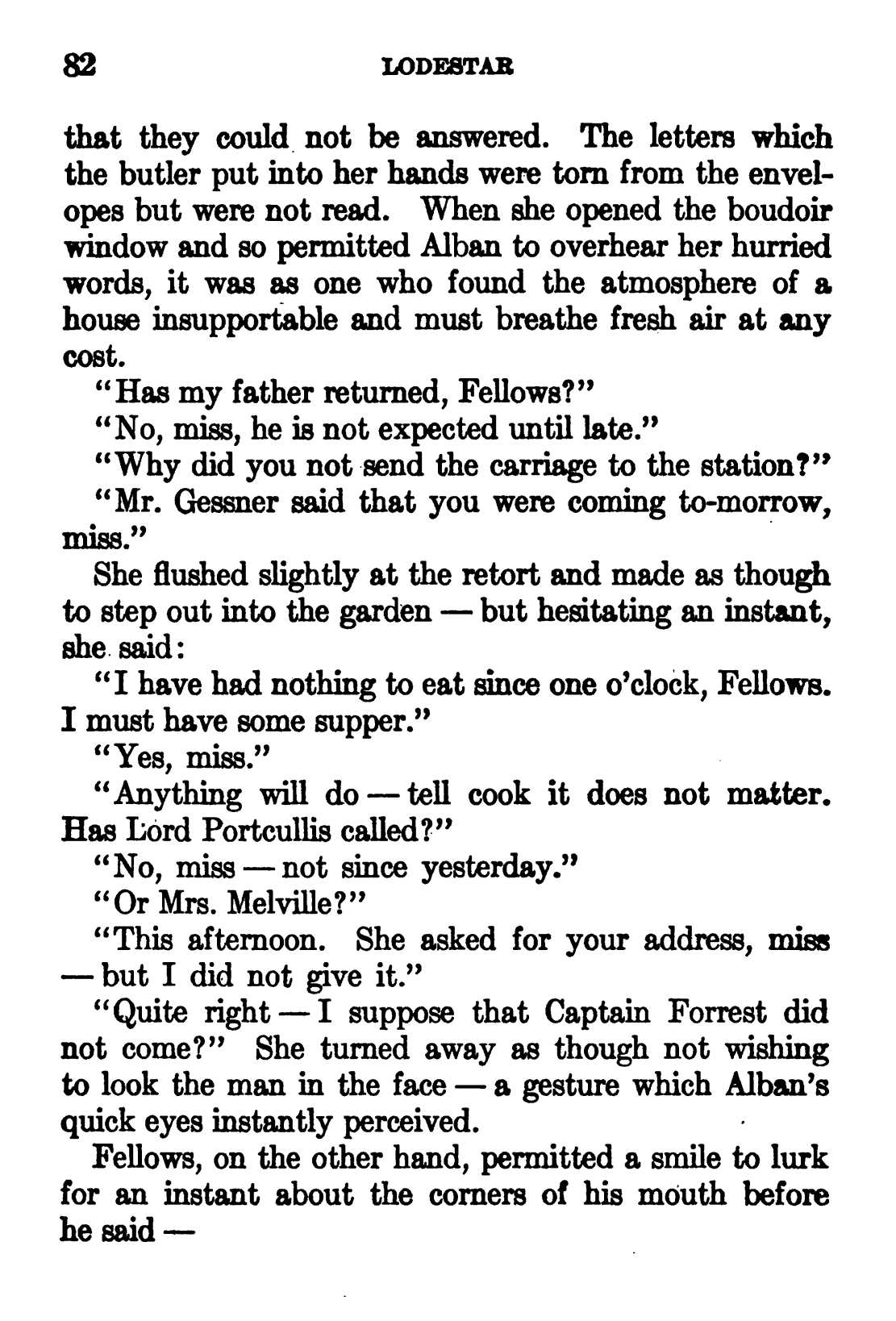 82 LODESTAR

that they could not be answered. The letters which the butler put into her hands were torn from the envelopes but were not read. When she opened the boudoir window and so permitted Alban to overhear her hurried words, it was as one who found the atmosphere of a house insupportable and must breathe fresh air at any cost.

"Has my father returned, Fellows?"

"No, miss, he is not expected until late."

"Why did you not send the carriage to the station?"

"Mr. Gessner said that you were coming to-morrow, miss."

She flushed slightly at the retort and made as though to step out into the garden — but hesitating an instant, she said:

"I have had nothing to eat since one o'clock, Fellows. I must have some supper."

"Yes, miss."

"Anything will do — tell cook it does not matter. Has Lord Portcullis called?"

"No, miss — not since yesterday."

"Or Mrs. Melville?"

"This afternoon. She asked for your address, miss — but I did not give it."

"Quite right — I suppose that Captain Forrest did not come?" She turned away as though not wishing to look the man in the face — a gesture which Alban's quick eyes instantly perceived.

Fellows, on the other hand, permitted a smile to lurk for an instant about the corners of his mouth before he said —